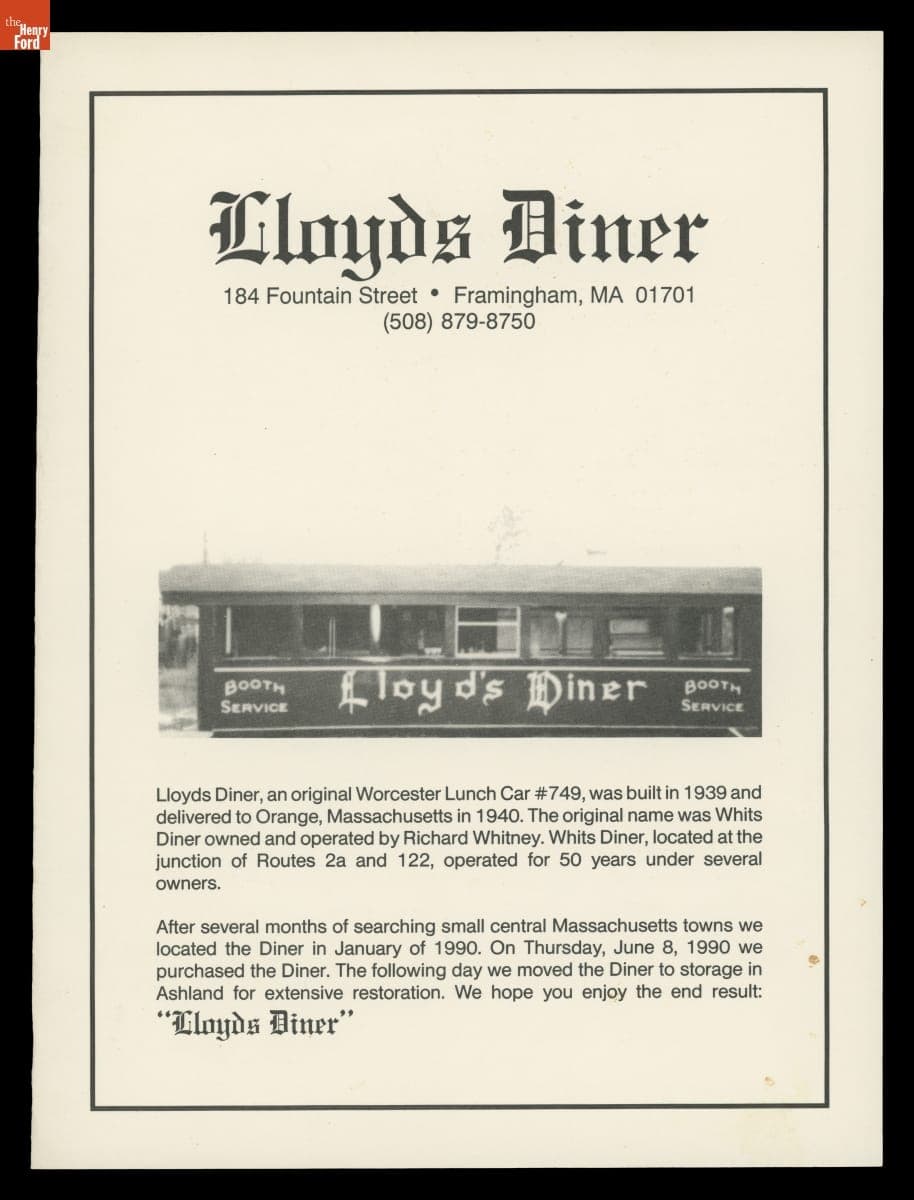 the Henry Ford

Lloyds Diner

184 Fountain Street • Framingham, MA 01701
(508) 879-8750

BOOTH SERVICE Lloyd's Diner BOOTH SERVICE

Lloyds Diner, an original Worcester Lunch Car #749, was built in 1939 and delivered to Orange, Massachusetts in 1940. The original name was Whits Diner owned and operated by Richard Whitney. Whits Diner, located at the junction of Routes 2a and 122, operated for 50 years under several owners.

After several months of searching small central Massachusetts towns we located the Diner in January of 1990. On Thursday, June 8, 1990 we purchased the Diner. The following day we moved the Diner to storage in Ashland for extensive restoration. We hope you enjoy the end result: "Lloyds Diner"